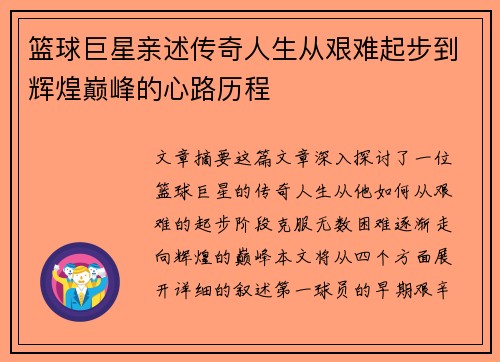 篮球巨星亲述传奇人生从艰难起步到辉煌巅峰的心路历程

文章摘要这篇文章深入探讨了一位篮球巨星的传奇人生从他如何从艰难的起步阶段克服无数困难逐渐走向辉煌的巅峰本文将从四个方面展开详细的叙述第一球员的早期艰辛